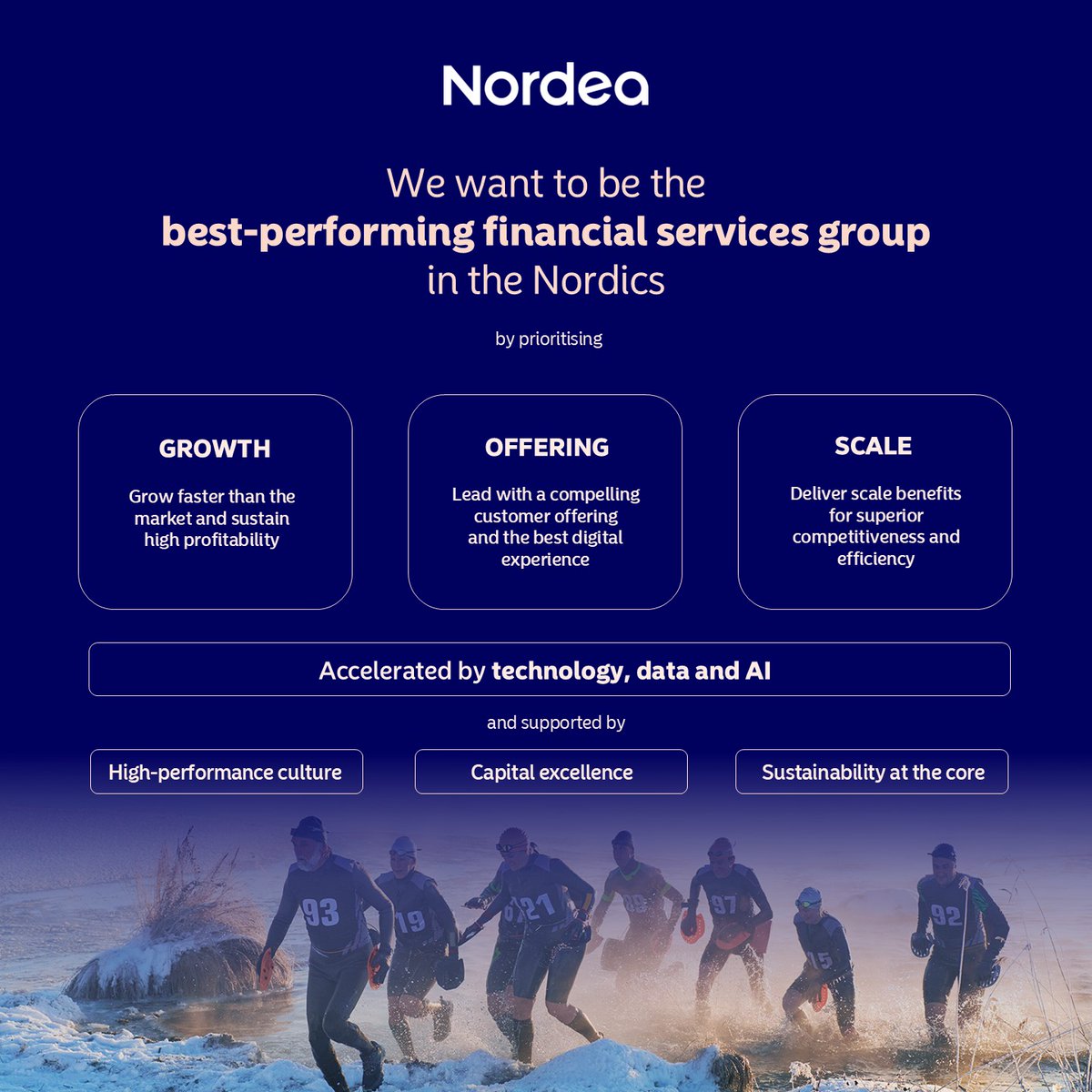 Nordea

We want to be the best-performing financial services group in the Nordics

by prioritising

GROWTH

Grow faster than the market and sustain high profitability

OFFERING

Lead with a compelling customer offering and the best digital experience

SCALE

Deliver scale benefits for superior competitiveness and efficiency

Accelerated by technology, data and AI

and supported by

High-performance culture

Capital excellence

Sustainability at the core